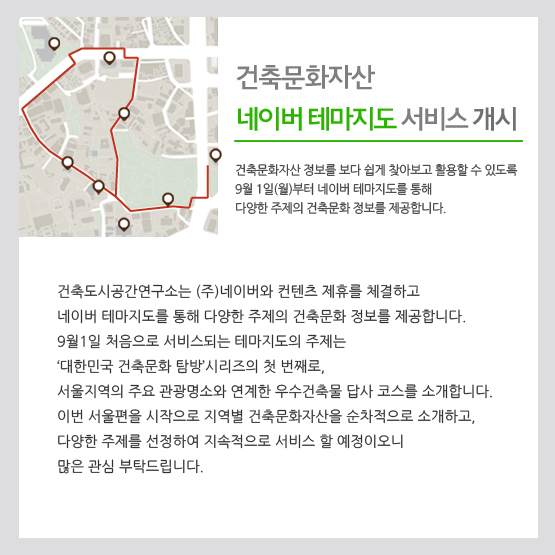 건축문화자산

네이버 테마지도 서비스 개시

건축문화자산 정보를 보다 쉽게 찾아보고 활용할 수 있도록
9월 1일(월)부터 네이버 테마지도를 통해
다양한 주제의 건축문화 정보를 제공합니다.

건축도시공간연구소는 (주)네이버와 컨텐츠 제휴를 체결하고
네이버 테마지도를 통해 다양한 주제의 건축문화 정보를 제공합니다.
9월1일 처음으로 서비스되는 테마지도의 주제는
'대한민국 건축문화 탐방'시리즈의 첫 번째로,
서울지역의 주요 관광명소와 연계한 우수건축물 답사 코스를 소개합니다.
이번 서울편을 시작으로 지역별 건축문화자산을 순차적으로 소개하고,
다양한 주제를 선정하여 지속적으로 서비스 할 예정이오니
많은 관심 부탁드립니다.